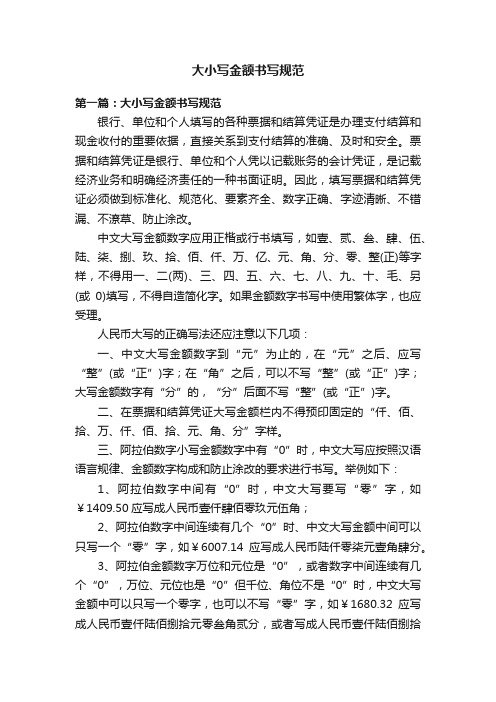 大小写金额书写规范

第一篇：大小写金额书写规范

银行、单位和个人填写的各种票据和结算凭证是办理支付结算和现金收付的重要依据，直接关系到支付结算的准确、及时和安全。票据和结算凭证是银行、单位和个人凭以记载账务的会计凭证，是记载经济业务和明确经济责任的一种书面证明。因此，填写票据和结算凭证必须做到标准化、规范化、要素齐全、数字正确、字迹清晰、不错漏、不潦草、防止涂改。

中文大写金额数字应用正楷或行书填写，如壹、贰、叁、肆、伍、陆、柒、捌、玖、拾、佰、仟、万、亿、元、角、分、零、整(正)等字样，不得用一、二(两)、三、四、五、六、七、八、九、十、毛、另(或 0)填写，不得自造简化字。如果金额数字书写中使用繁体字，也应受理。

人民币大写的正确写法还应注意以下几项：

一、中文大写金额数字到“元”为止的，在“元”之后、应写“整”(或“正”)字；在“角”之后，可以不写“整”(或“正”)字；大写金额数字有“分”的，“分”后面不写“整”(或“正”)字。

二、在票据和结算凭证大写金额栏内不得预印固定的“仟、佰、拾、万、仟、佰、拾、元、角、分”字样。

三、阿拉伯数字小写金额数字中有“0”时，中文大写应按照汉语语言规律、金额数字构成和防止涂改的要求进行书写。举例如下：

1、阿拉伯数字中间有“0”时，中文大写要写“零”字，如￥1409.50 应写成人民币壹仟肆佰零玖元伍角；

2、阿拉伯数字中间连续有几个“0”时、中文大写金额中间可以只写一个“零”字，如￥6007.14 应写成人民币陆仟零柒元壹角肆分。

3、阿拉伯金额数字万位和元位是“0”，或者数字中间连续有几个“0”，万位、元位也是“0”但千位、角位不是“0”时，中文大写金额中可以只写一个零字，也可以不写“零”字，如￥1680.32 应写成人民币壹仟陆佰捌拾元零叁角贰分，或者写成人民币壹仟陆佰捌拾